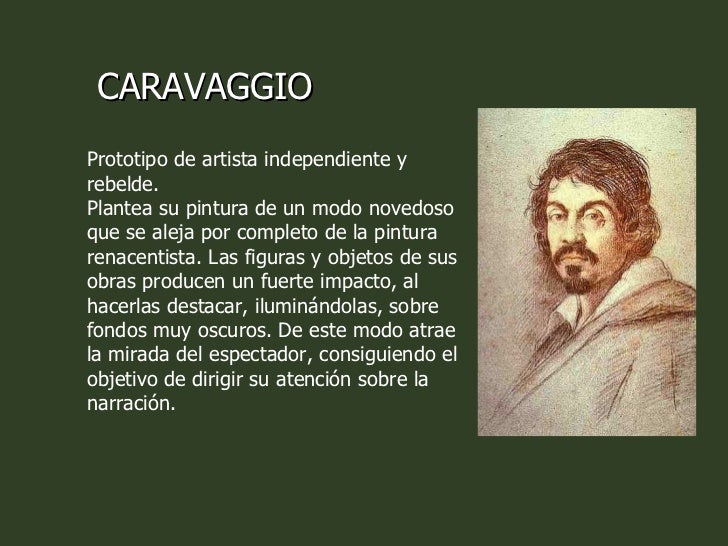 CARAVAGGIO

Prototipo de artista independiente y rebelde.
Plantea su pintura de un modo novedoso que se aleja por completo de la pintura renacentista. Las figuras y objetos de sus obras producen un fuerte impacto, al hacerlas destacar, iluminándolas, sobre fondos muy oscuros. De este modo atrae la mirada del espectador, consiguiendo el objetivo de dirigir su atención sobre la narración.